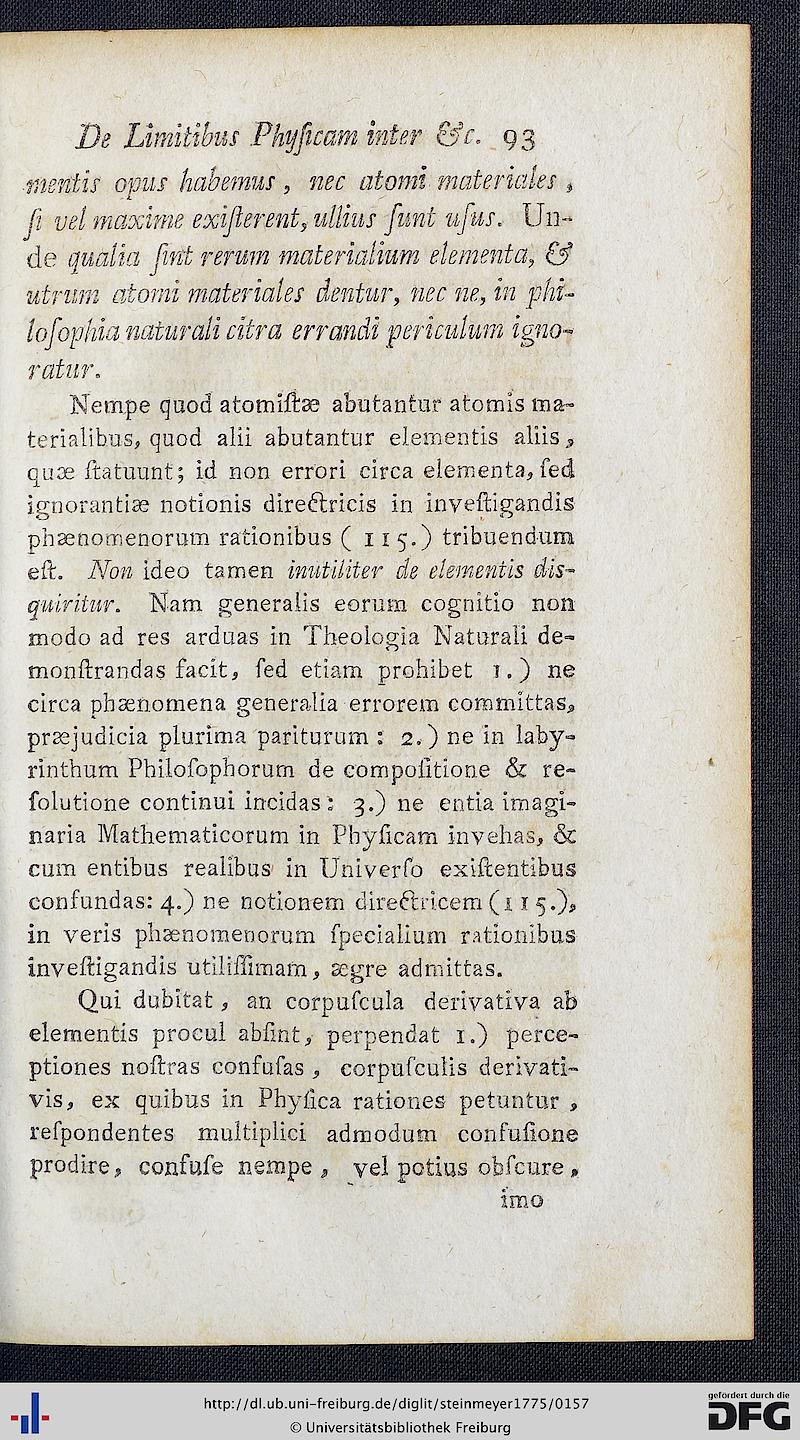 De Limitibus Physicam inter &c. 93

mentis opus habemus, nec atomi materiales, si vel maxime existerent, ullius sunt usus. Unde qualia sint rerum materialium elementa, & utrum atomi materiales dentur, nec ne, in philosophia naturali citra errandi periculum ignoratur.

Nempe quod atomistæ abutantur atomis materialibus, quod alii abutantur elementis aliis, quæ statuunt; id non errori circa elementa, sed ignorantiæ notionis directricis in investigandis phænomenorum rationibus (115.) tribuendum est. Non ideo tamen inutiliter de elementis disquiritur. Nam generalis eorum cognitio non modo ad res arduas in Theologia Naturali demonstrandas facit, sed etiam prohibet 1.) ne circa phænomena generalia errorem committas, præjudicia plurima pariturum: 2.) ne in labyrinthum Philosophorum de compositione & resolutione continui incidas: 3.) ne entia imaginaria Mathematicorum in Physicam invehas, & cum entibus realibus in Universo existentibus confundas: 4.) ne notionem directricem (115.), in veris phænomenorum specialium rationibus investigandis utilissimam, ægre admittas.

Qui dubitat, an corpuscula derivativa ab elementis procul absint, perpendat 1.) perceptiones nostras confusas, corpusculis derivativis, ex quibus in Physica rationes petuntur, respondentes multiplici admodum confusione prodire, confuse nempe, vel potius obscure, imo

http://dl.ub.uni-freiburg.de/diglit/steinmeyer1775/0157
© Universitätsbibliothek Freiburg
gefördert durch die DFG